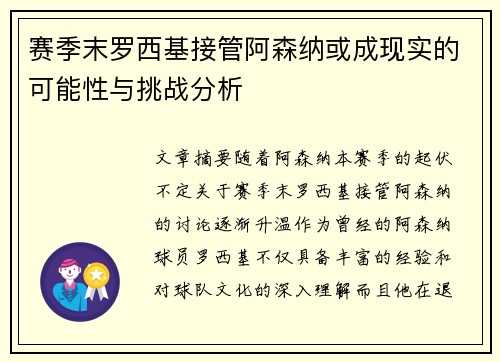 赛季末罗西基接管阿森纳或成现实的可能性与挑战分析

文章摘要随着阿森纳本赛季的起伏不定关于赛季末罗西基接管阿森纳的讨论逐渐升温作为曾经的阿森纳球员罗西基不仅具备丰富的经验和对球队文化的深入理解而且他在退